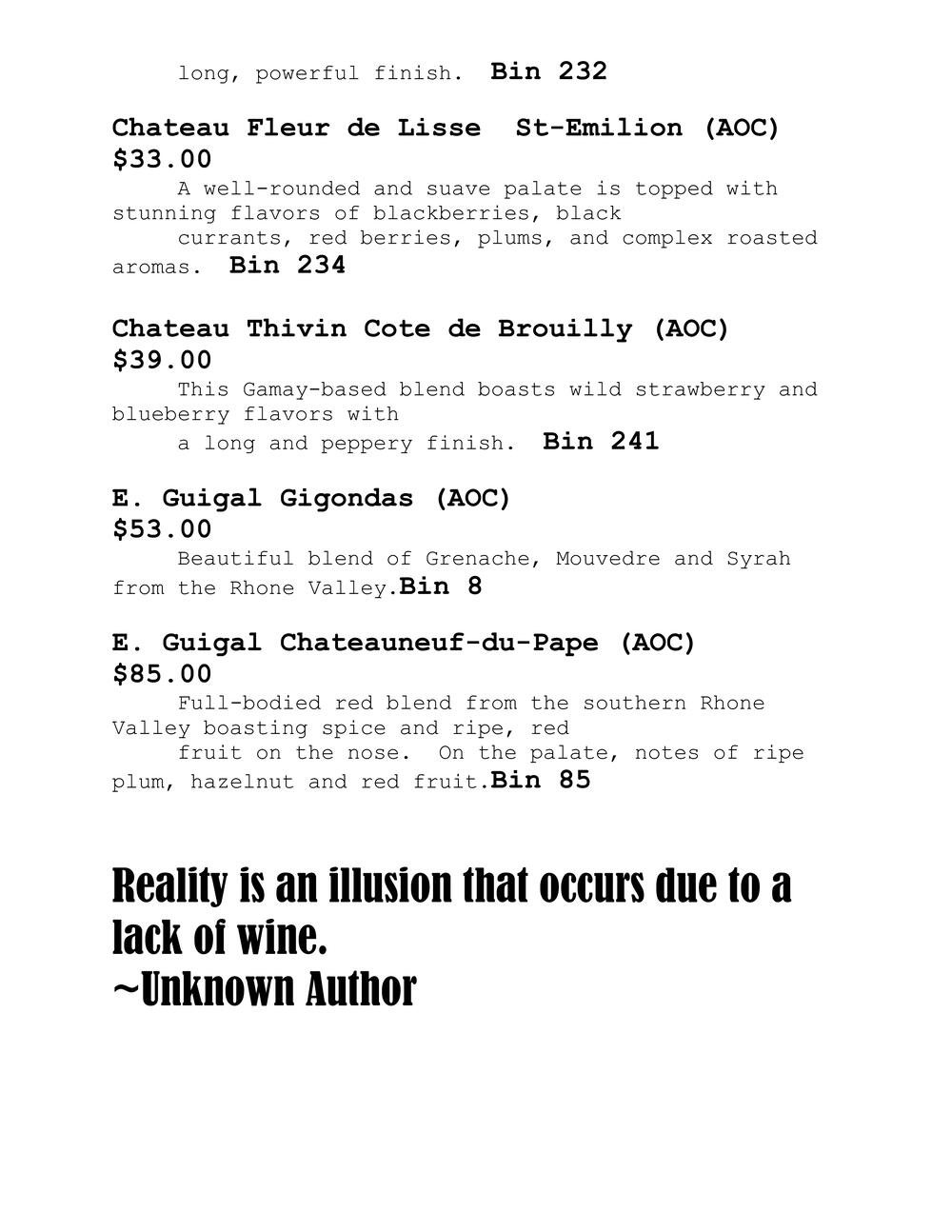 long, powerful finish. Bin 232

Chateau Fleur de Lisse St-Emilion (AOC)
$33.00
A well-rounded and suave palate is topped with stunning flavors of blackberries, black currants, red berries, plums, and complex roasted aromas. Bin 234

Chateau Thivin Cote de Brouilly (AOC)
$39.00
This Gamay-based blend boasts wild strawberry and blueberry flavors with a long and peppery finish. Bin 241

E. Guigal Gigondas (AOC)
$53.00
Beautiful blend of Grenache, Mouvedre and Syrah from the Rhone Valley.Bin 8

E. Guigal Chateauneuf-du-Pape (AOC)
$85.00
Full-bodied red blend from the southern Rhone Valley boasting spice and ripe, red fruit on the nose. On the palate, notes of ripe plum, hazelnut and red fruit.Bin 85

Reality is an illusion that occurs due to a lack of wine.
~Unknown Author